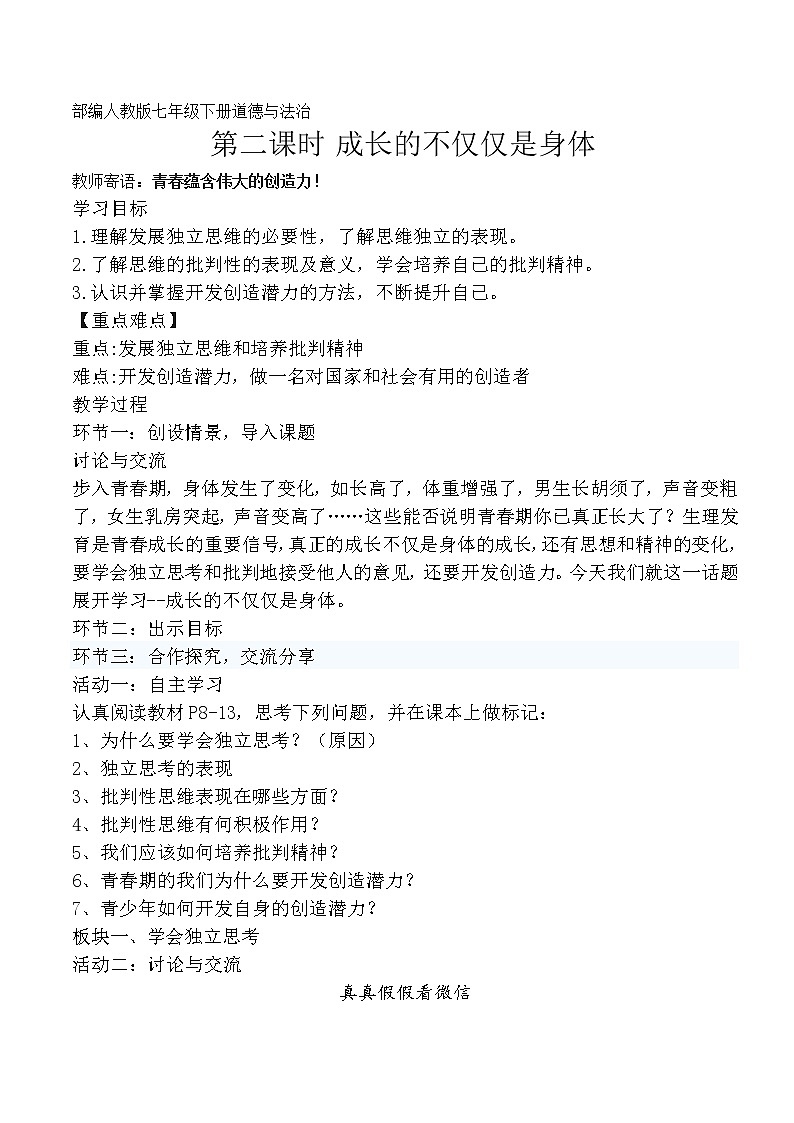 部编人教版七年级下册道德与法治

第二课时 成长的不仅仅是身体

教师寄语：青春蕴含伟大的创造力！

学习目标

1.理解发展独立思维的必要性，了解思维独立的表现。

2.了解思维的批判性的表现及意义，学会培养自己的批判精神。

3.认识并掌握开发创造潜力的方法，不断提升自己。

【重点难点】

重点:发展独立思维和培养批判精神

难点:开发创造潜力，做一名对国家和社会有用的创造者

教学过程

环节一：创设情景，导入课题

讨论与交流

步入青春期，身体发生了变化，如长高了，体重增强了，男生长胡须了，声音变粗了，女生乳房突起，声音变高了……这些能否说明青春期你已真正长大了？生理发育是青春成长的重要信号，真正的成长不仅是身体的成长，还有思想和精神的变化，要学会独立思考和批判地接受他人的意见，还要开发创造力。今天我们就这一话题展开学习--成长的不仅仅是身体。

环节二：出示目标

环节三：合作探究，交流分享

活动一：自主学习

认真阅读教材P8-13，思考下列问题，并在课本上做标记：

1、为什么要学会独立思考？（原因）

2、独立思考的表现

3、批判性思维表现在哪些方面？

4、批判性思维有何积极作用？

5、我们应该如何培养批判精神？

6、青春期的我们为什么要开发创造潜力？

7、青少年如何开发自身的创造潜力？

板块一、学会独立思考

活动二：讨论与交流

真真假假看微信